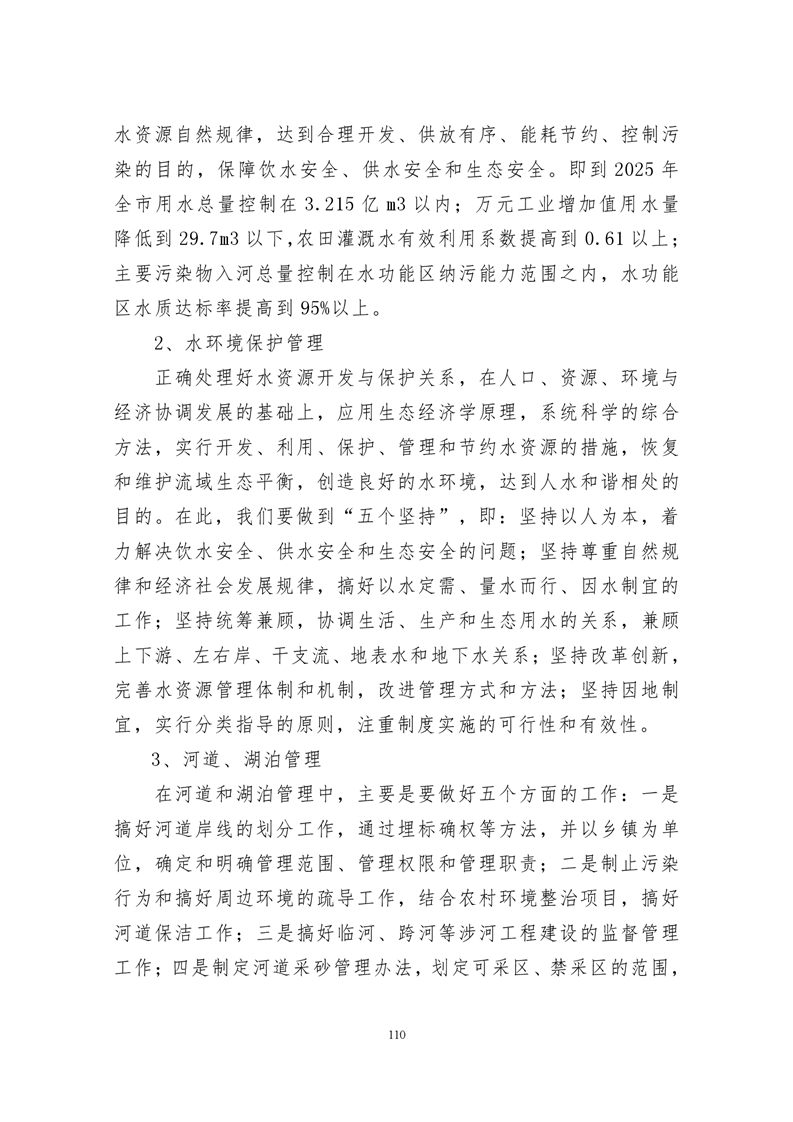 水资源自然规律，达到合理开发、供放有序、能耗节约、控制污染的目的，保障饮水安全、供水安全和生态安全。即到 2025 年全市用水总量控制在 3.215 亿 m3 以内；万元工业增加值用水量降低到 29.7m3 以下，农田灌溉水有效利用系数提高到 0.61 以上；主要污染物入河总量控制在水功能区纳污能力范围之内，水功能区水质达标率提高到 95%以上。

2、水环境保护管理

正确处理好水资源开发与保护关系，在人口、资源、环境与经济协调发展的基础上，应用生态经济学原理，系统科学的综合方法，实行开发、利用、保护、管理和节约水资源的措施，恢复和维护流域生态平衡，创造良好的水环境，达到人水和谐相处的目的。在此，我们要做到“五个坚持”，即：坚持以人为本，着力解决饮水安全、供水安全和生态安全的问题；坚持尊重自然规律和经济社会发展规律，搞好以水定需、量水而行、因水制宜的工作；坚持统筹兼顾，协调生活、生产和生态用水的关系，兼顾上下游、左右岸、干支流、地表水和地下水关系；坚持改革创新，完善水资源管理体制和机制，改进管理方式和方法；坚持因地制宜，实行分类指导的原则，注重制度实施的可行性和有效性。

3、河道、湖泊管理

在河道和湖泊管理中，主要是要做好五个方面的工作：一是搞好河道岸线的划分工作，通过埋标确权等方法，并以乡镇为单位，确定和明确管理范围、管理权限和管理职责；二是制止污染行为和搞好周边环境的疏导工作，结合农村环境整治项目，搞好河道保洁工作；三是搞好临河、跨河等涉河工程建设的监督管理工作；四是制定河道采砂管理办法，划定可采区、禁采区的范围，

110